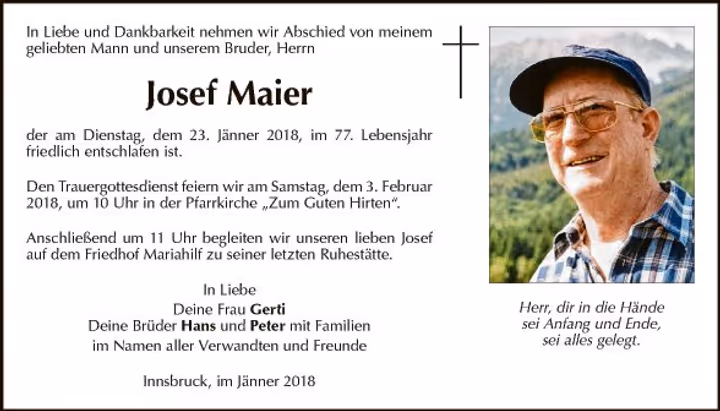 In Liebe und Dankbarkeit nehmen wir Abschied von meinem geliebten Mann und unserem Bruder, Herrn

Josef Maier

der am Dienstag, dem 23. Jänner 2018, im 77. Lebensjahr friedlich entschlafen ist.

Den Trauergottesdienst feiern wir am Samstag, dem 3. Februar 2018, um 10 Uhr in der Pfarrkirche „Zum Guten Hirten“.

Anschließend um 11 Uhr begleiten wir unseren lieben Josef auf dem Friedhof Mariahilf zu seiner letzten Ruhestätte.

In Liebe
Deine Frau Gerti
Deine Brüder Hans und Peter mit Familien
im Namen aller Verwandten und Freunde

Innsbruck, im Jänner 2018

Herr, dir in die Hände
sei Anfang und Ende,
sei alles gelegt.